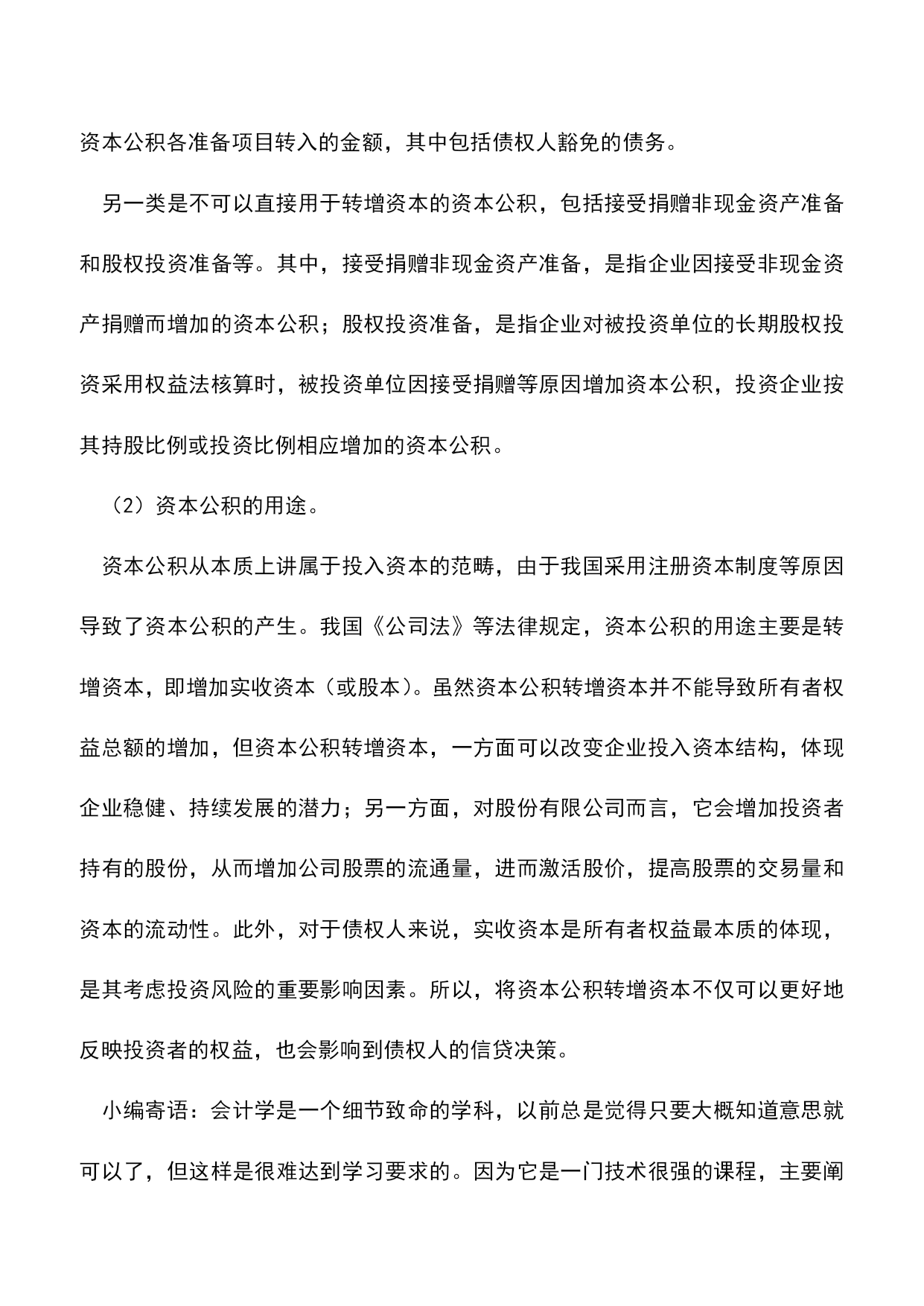 资本公积各准备项目转入的金额，其中包括债权人豁免的债务。

另一类是不可以直接用于转增资本的资本公积，包括接受捐赠非现金资产准备和股权投资准备等。其中，接受捐赠非现金资产准备，是指企业因接受非现金资产捐赠而增加的资本公积；股权投资准备，是指企业对被投资单位的长期股权投资采用权益法核算时，被投资单位因接受捐赠等原因增加资本公积，投资企业按其持股比例或投资比例相应增加的资本公积。

（2）资本公积的用途。

资本公积从本质上讲属于投入资本的范畴，由于我国采用注册资本制度等原因导致了资本公积的产生。我国《公司法》等法律规定，资本公积的用途主要是转增资本，即增加实收资本（或股本）。虽然资本公积转增资本并不能导致所有者权益总额的增加，但资本公积转增资本，一方面可以改变企业投入资本结构，体现企业稳健、持续发展的潜力；另一方面，对股份有限公司而言，它会增加投资者持有的股份，从而增加公司股票的流通量，进而激活股价，提高股票的交易量和资本的流动性。此外，对于债权人来说，实收资本是所有者权益最本质的体现，是其考虑投资风险的重要影响因素。所以，将资本公积转增资本不仅可以更好地反映投资者的权益，也会影响到债权人的信贷决策。

小编寄语：会计学是一个细节致命的学科，以前总是觉得只要大概知道意思就可以了，但这样是很难达到学习要求的。因为它是一门技术很强的课程，主要阐